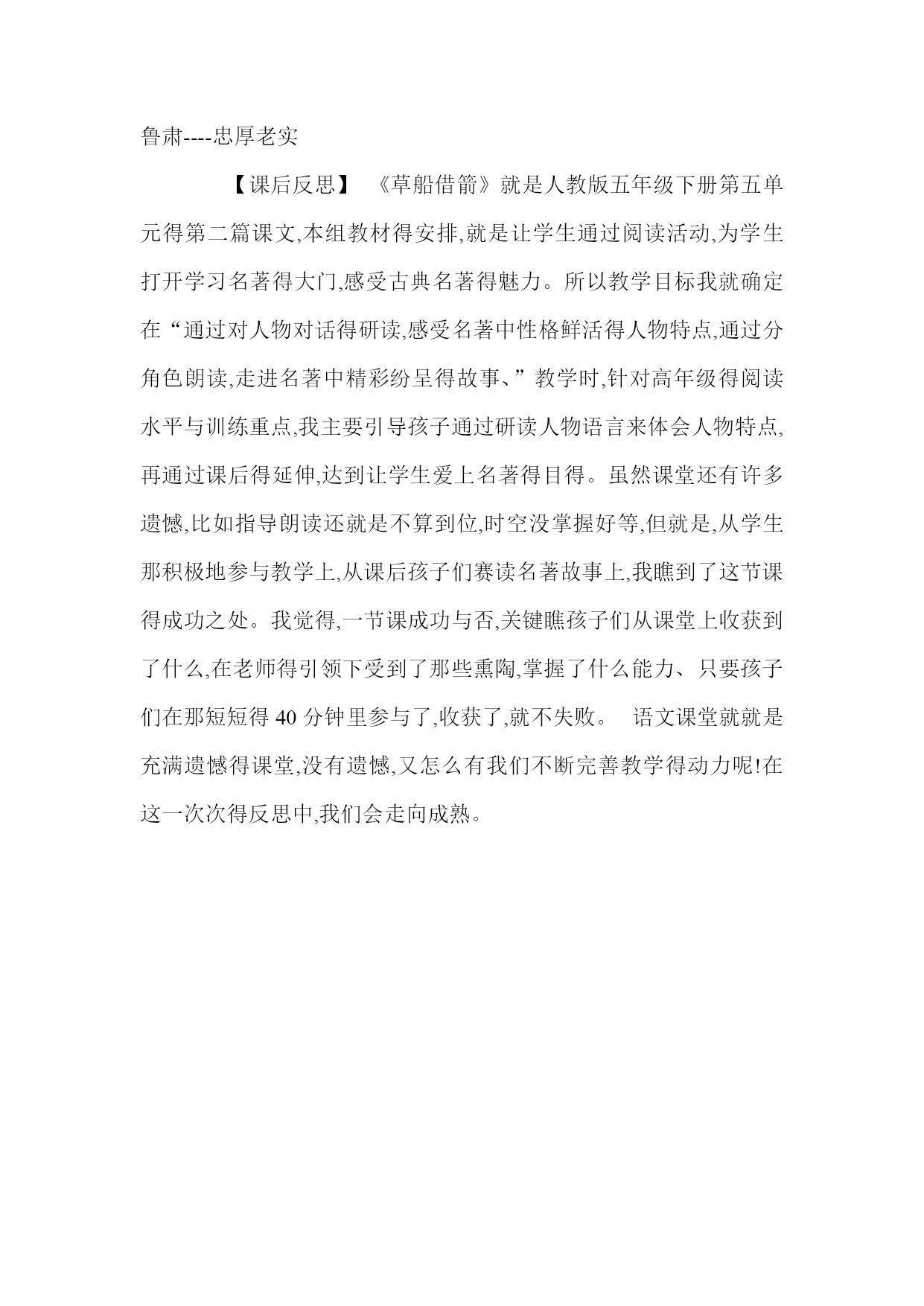 鲁肃----忠厚老实

【课后反思】 《草船借箭》就是人教版五年级下册第五单元得第二篇课文,本组教材得安排,就是让学生通过阅读活动,为学生打开学习名著得大门,感受古典名著得魅力。所以教学目标我就确定在“通过对人物对话得研读,感受名著中性格鲜活得人物特点,通过分角色朗读,走进名著中精彩纷呈得故事、”教学时,针对高年级得阅读水平与训练重点,我主要引导孩子通过研读人物语言来体会人物特点,再通过课后得延伸,达到让学生爱上名著得目得。虽然课堂还有许多遗憾,比如指导朗读还就是不算到位,时空没掌握好等,但就是,从学生那积极地参与教学上,从课后孩子们赛读名著故事上,我瞧到了这节课得成功之处。我觉得,一节课成功与否,关键瞧孩子们从课堂上收获到了什么,在老师得引领下受到了那些熏陶,掌握了什么能力、只要孩子们在那短短得 40 分钟里参与了,收获了,就不失败。 语文课堂就就是充满遗憾得课堂,没有遗憾,又怎么有我们不断完善教学得动力呢!在这一次次得反思中,我们会走向成熟。